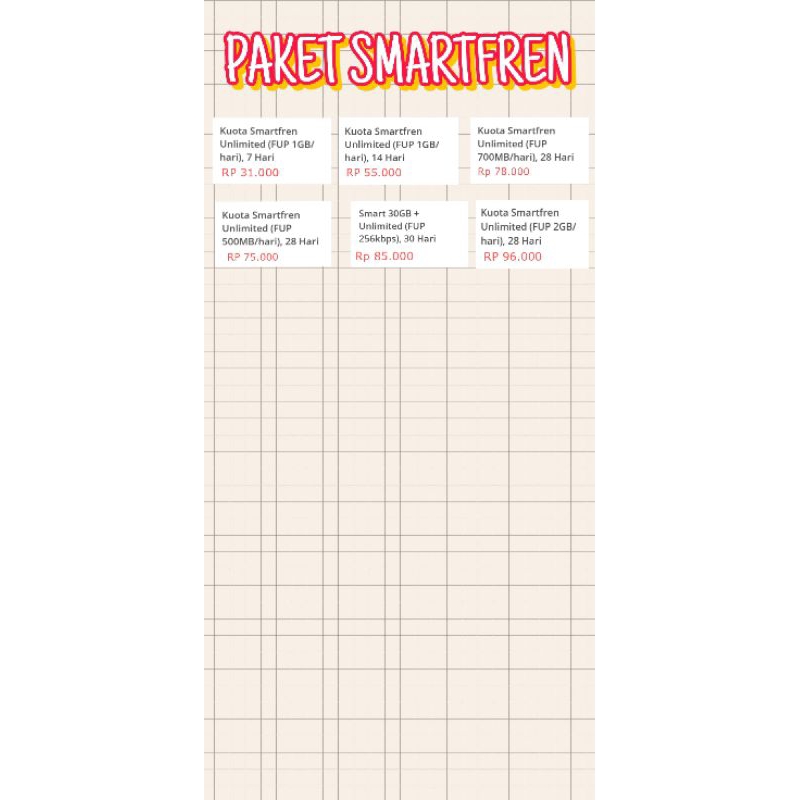 PAKET SMARTFREN

Kuota Smartfren Unlimited (FUP 1GB/hari), 7 Hari
RP 31.000

Kuota Smartfren Unlimited (FUP 1GB/hari), 14 Hari
RP 55.000

Kuota Smartfren Unlimited (FUP 700MB/hari), 28 Hari
Rp 78.000

Kuota Smartfren Unlimited (FUP 500MB/hari), 28 Hari
RP 75.000

Smart 30GB + Unlimited (FUP 256kbps), 30 Hari
Rp 85.000

Kuota Smartfren Unlimited (FUP 2GB/hari), 28 Hari
RP 96.000